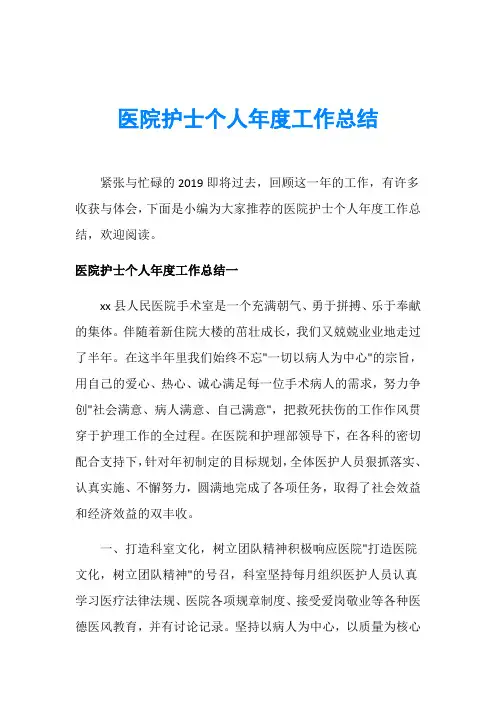 医院护士个人年度工作总结

紧张与忙碌的 2019 即将过去，回顾这一年的工作，有许多收获与体会，下面是小编为大家推荐的医院护士个人年度工作总结，欢迎阅读。

医院护士个人年度工作总结一

xx 县人民医院手术室是一个充满朝气、勇于拼搏、乐于奉献的集体。伴随着新住院大楼的茁壮成长，我们又兢兢业业地走过了半年。在这半年里我们始终不忘"一切以病人为中心"的宗旨，用自己的爱心、热心、诚心满足每一位手术病人的需求，努力争创"社会满意、病人满意、自己满意"，把救死扶伤的工作作风贯穿于护理工作的全过程。在医院和护理部领导下，在各科的密切配合支持下，针对年初制定的目标规划，全体医护人员狠抓落实、认真实施、不懈努力，圆满地完成了各项任务，取得了社会效益和经济效益的双丰收。

一、打造科室文化，树立团队精神积极响应医院"打造医院文化，树立团队精神"的号召，科室坚持每月组织医护人员认真学习医疗法律法规、医院各项规章制度、接受爱岗敬业等各种医德医风教育，并有讨论记录。坚持以病人为中心，以质量为核心